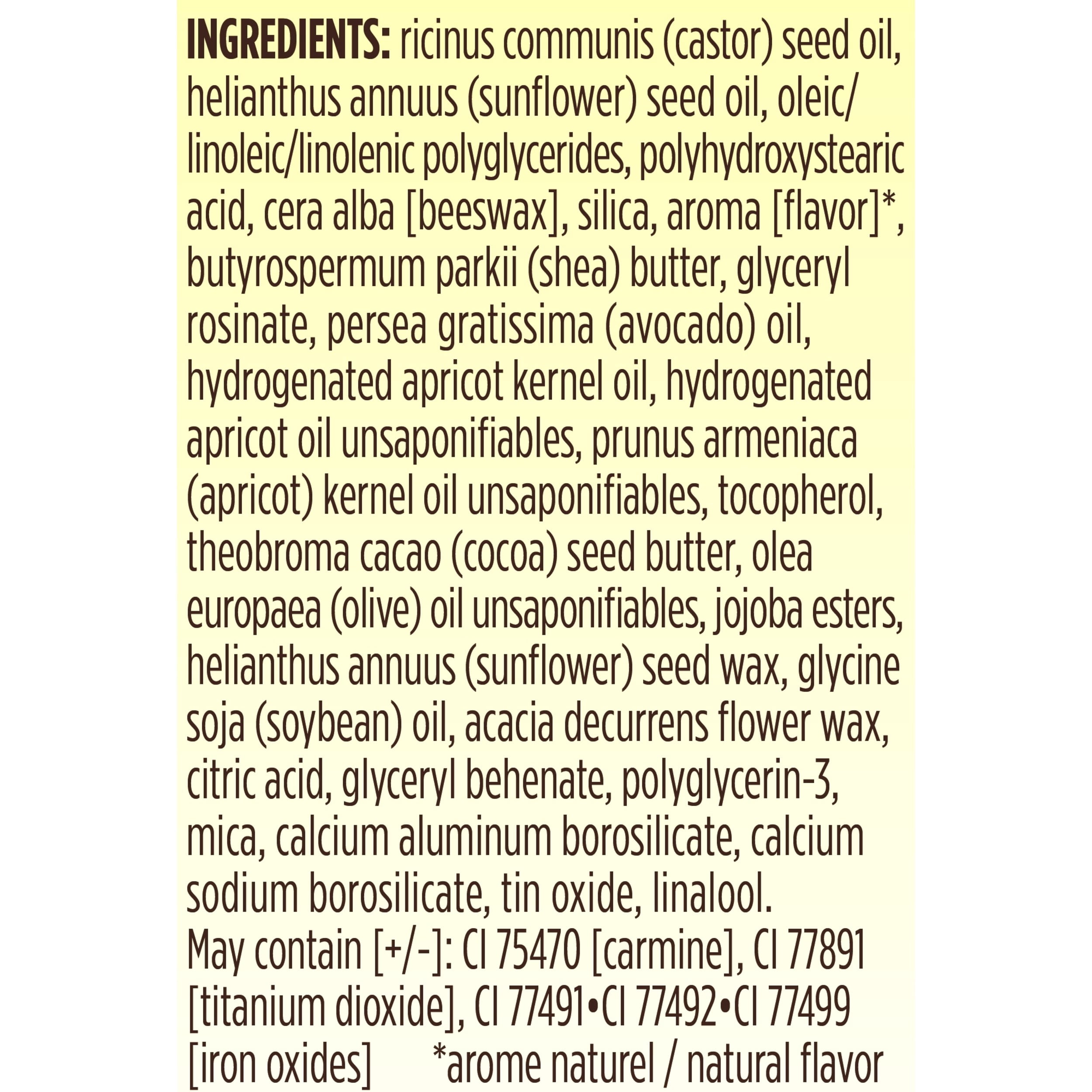 INGREDIENTS: ricinus communis (castor) seed oil, helianthus annuus (sunflower) seed oil, oleic/linoleic/linolenic polyglycerides, polyhydroxystearic acid, cera alba [beeswax], silica, aroma [flavor]*, butyrospermum parkii (shea) butter, glyceryl rosinate, persea gratissima (avocado) oil, hydrogenated apricot kernel oil, hydrogenated apricot oil unsaponifiables, prunus armeniaca (apricot) kernel oil unsaponifiables, tocopherol, theobroma cacao (cocoa) seed butter, olea europaea (olive) oil unsaponifiables, jojoba esters, helianthus annuus (sunflower) seed wax, glycine soja (soybean) oil, acacia decurrens flower wax, citric acid, glyceryl behenate, polyglycerin-3, mica, calcium aluminum borosilicate, calcium sodium borosilicate, tin oxide, linalool.
May contain [+/-]: CI 75470 [carmine], CI 77891 [titanium dioxide], CI 77491•CI 77492•CI 77499 [iron oxides] *arome naturel / natural flavor